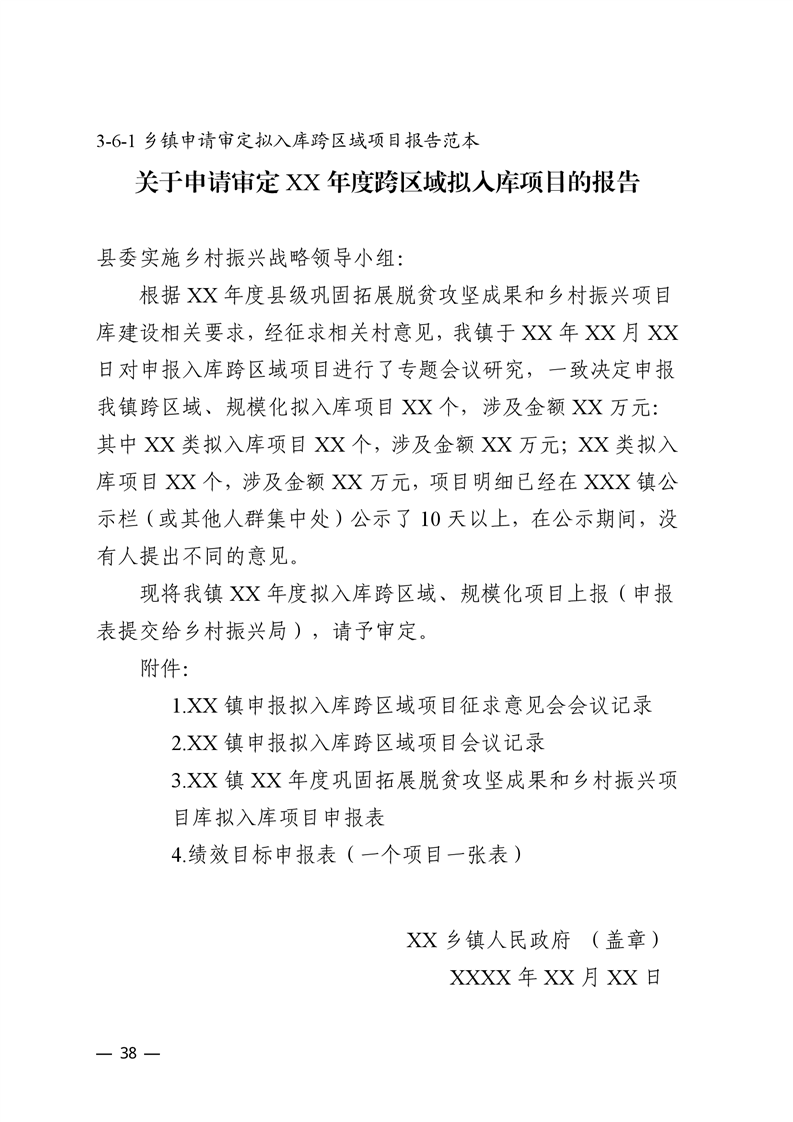 3-6-1 乡镇申请审定拟入库跨区域项目报告范本

关于申请审定 XX 年度跨区域拟入库项目的报告

县委实施乡村振兴战略领导小组:

根据 XX 年度县级巩固拓展脱贫攻坚成果和乡村振兴项目库建设相关要求，经征求相关村意见，我镇于 XX 年 XX 月 XX 日对申报入库跨区域项目进行了专题会议研究，一致决定申报我镇跨区域、规模化拟入库项目 XX 个，涉及金额 XX 万元：其中 XX 类拟入库项目 XX 个，涉及金额 XX 万元；XX 类拟入库项目 XX 个，涉及金额 XX 万元，项目明细已经在 XXX 镇公示栏（或其他人群集中处）公示了 10 天以上，在公示期间，没有人提出不同的意见。

现将我镇 XX 年度拟入库跨区域、规模化项目上报（申报表提交给乡村振兴局），请予审定。

附件:

1.XX 镇申报拟入库跨区域项目征求意见会会议记录

2.XX 镇申报拟入库跨区域项目会议记录

3.XX 镇 XX 年度巩固拓展脱贫攻坚成果和乡村振兴项目库拟入库项目申报表

4.绩效目标申报表（一个项目一张表）

XX 乡镇人民政府 （盖章）

XXXX 年 XX 月 XX 日

— 38 —